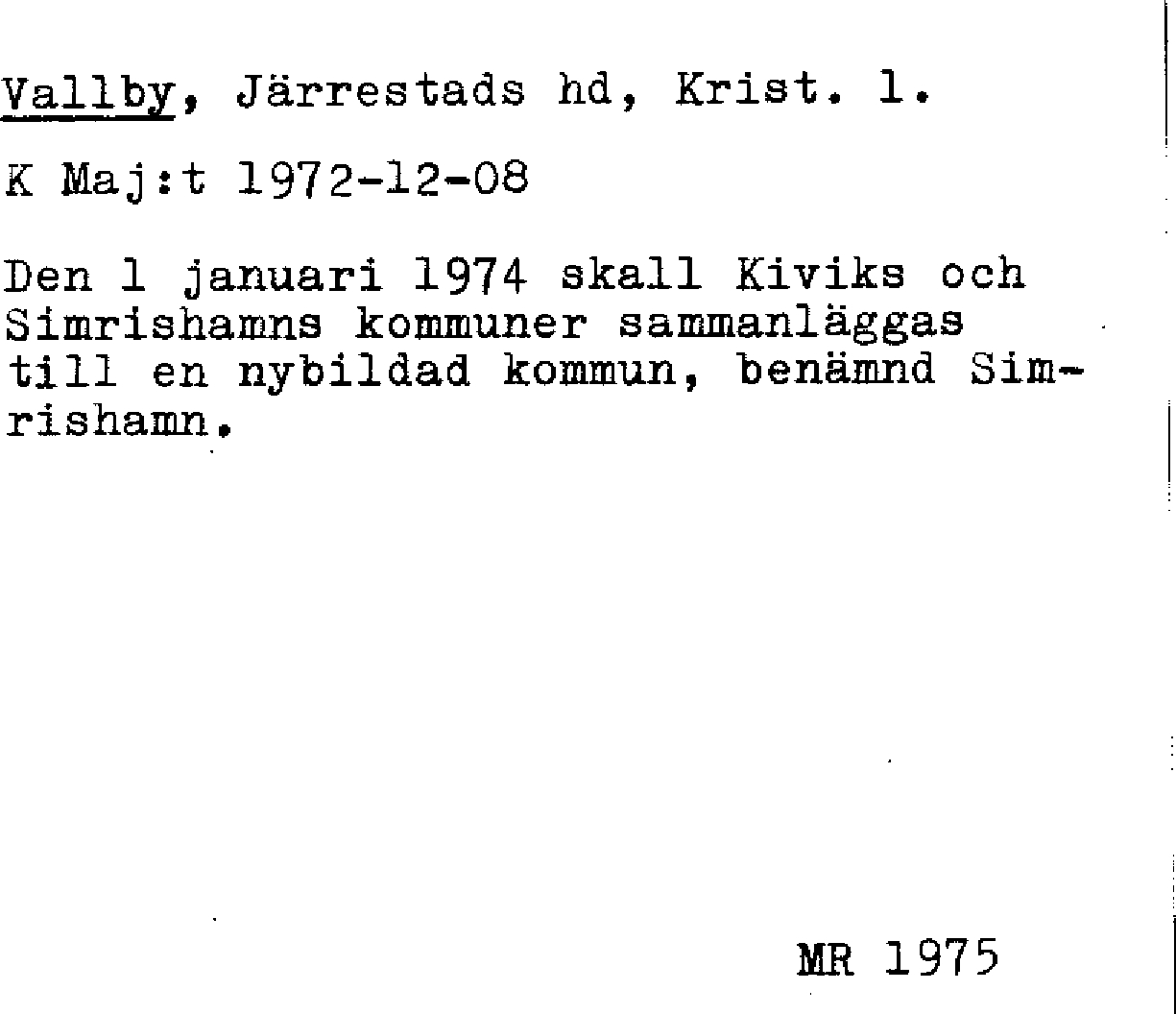 Vallby, Järrestads hd, Krist. l.

K Maj:t 1972-12-08

Den 1 januari 1974 skall Kiviks och Simrishamns kommuner sammanläggas till en nybildad kommun, benämnd Simrishamn.

MR 1975